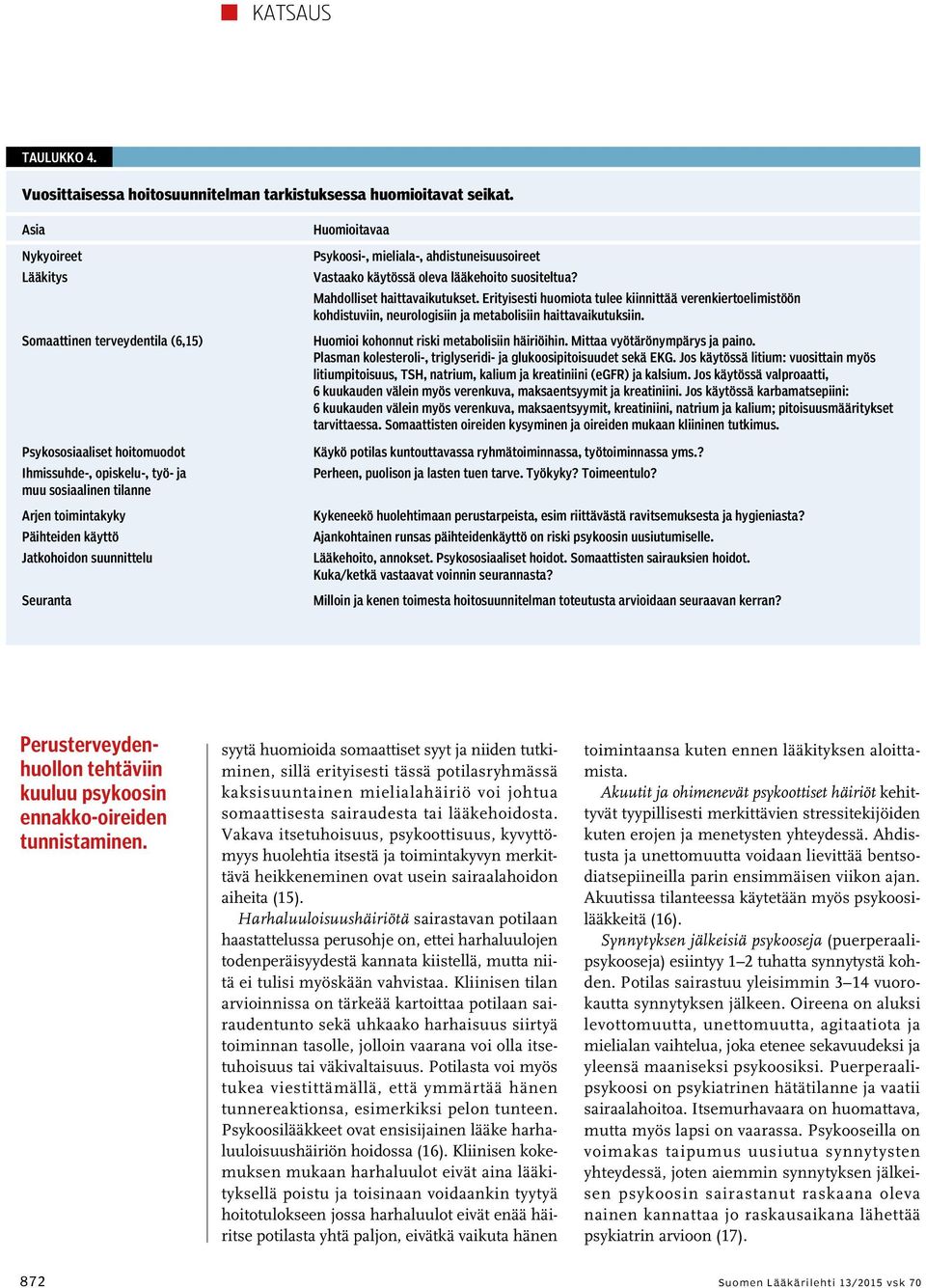 KATSAUS

TAULUKKO 4.

Vuosittaisessa hoitosuunnitelman tarkistuksessa huomioitavat seikat.

| Asia | Huomioitavaa |
|---|---|
| Nykyoireet | Psykoosi-, mieliala-, ahdistuneisuusoireet |
| Lääkitys | Vastaako käytössä oleva lääkehoito suositeltua? Mahdolliset haittavaikutukset. Erityisesti huomiota tulee kiinnittää verenkiertoelimistöön kohdistuviin, neurologisiin ja metabolisiin haittavaikutuksiin. |
| Somaattinen terveydentila (6,15) | Huomioi kohonnut riski metabolisiin häiriöihin. Mittaa vyötärönympärys ja paino. Plasman kolesteroli-, triglyseridi- ja glukoosipitoisuudet sekä EKG. Jos käytössä litium: vuosittain myös litiumpitoisuus, TSH, natrium, kalium ja kreatiniini (eGFR) ja kalsium. Jos käytössä valproaatti, 6 kuukauden välein myös verenkuva, maksaentsyymit ja kreatiniini. Jos käytössä karbamatsepiini: 6 kuukauden välein myös verenkuva, maksaentsyymit, kreatiniini, natrium ja kalium; pitoisuusmääritykset tarvittaessa. Somaattisten oireiden kysyminen ja oireiden mukaan kliininen tutkimus. |
| Psykososiaaliset hoitomuodot | Käykö potilas kuntouttavassa ryhmätoiminnassa, työtoiminnassa yms.? |
| Ihmissuhde-, opiskelu-, työ- ja muu sosiaalinen tilanne | Perheen, puolison ja lasten tuen tarve. Työkyky? Toimeentulo? |
| Arjen toimintakyky | Kykeneekö huolehtimaan perustarpeista, esim riittävästä ravitsemuksesta ja hygieniasta? |
| Päihteiden käyttö | Ajankohtainen runsas päihteidenkäyttö on riski psykoosin uusiutumiselle. |
| Jatkohoidon suunnittelu | Lääkehoito, annokset. Psykososiaaliset hoidot. Somaattisten sairauksien hoidot. Kuka/ketkä vastaavat voinnin seurannasta? |
| Seuranta | Milloin ja kenen toimesta hoitosuunnitelman toteutusta arvioidaan seuraavan kerran? |

Perusterveydenhuollon tehtäviin kuuluu psykoosin ennakko-oireiden tunnistaminen.

syytä huomioida somaattiset syyt ja niiden tutkiminen, sillä erityisesti tässä potilasryhmässä kaksisuuntainen mielialahäiriö voi johtua somaattisesta sairaudesta tai lääkehoidosta. Vakava itsetuhoisuus, psykoottisuus, kyvyttömyys huolehtia itsestä ja toimintakyvyn merkittävä heikkeneminen ovat usein sairaalahoidon aiheita (15).

Harhaluuloisuushäiriötä sairastavan potilaan haastattelussa perusohje on, ettei harhaluulojen todenperäisyydestä kannata kiistellä, mutta niitä ei tulisi myöskään vahvistaa. Kliinisen tilan arvioinnissa on tärkeää kartoittaa potilaan sairaudentunto sekä uhkaako harhaisuus siirtyä toiminnan tasolle, jolloin vaarana voi olla itsetuhoisuus tai väkivaltaisuus. Potilasta voi myös tukea viestittämällä, että ymmärtää hänen tunnereaktionsa, esimerkiksi pelon tunteen. Psykoosilääkkeet ovat ensisijainen lääke harhaluuloisuushäiriön hoidossa (16). Kliinisen kokemuksen mukaan harhaluulot eivät aina lääkityksellä poistu ja toisinaan voidaankin tyytyä hoitotulokseen jossa harhaluulot eivät enää häiritse potilasta yhtä paljon, eivätkä vaikuta hänen

toimintaansa kuten ennen lääkityksen aloittamista.

Akuutit ja ohimenevät psykoottiset häiriöt kehittyvät tyypillisesti merkittävien stressitekijöiden kuten erojen ja menetysten yhteydessä. Ahdistusta ja unettomuutta voidaan lievittää bentsodiatsepiineilla parin ensimmäisen viikon ajan. Akuutissa tilanteessa käytetään myös psykoosilääkkeitä (16).

Synnytyksen jälkeisiä psykooseja (puerperaalipsykooseja) esiintyy 1–2 tuhatta synnytystä kohden. Potilas sairastuu yleisimmin 3–14 vuorokautta synnytyksen jälkeen. Oireena on aluksi levottomuutta, unettomuutta, agitaatiota ja mielialan vaihtelua, joka etenee sekavuudeksi ja yleensä maaniseksi psykoosiksi. Puerperaalipsykoosi on psykiatrinen hätätilanne ja vaatii sairaalahoitoa. Itsemurhavaara on huomattava, mutta myös lapsi on vaarassa. Psykooseilla on voimakas taipumus uusiutua synnytysten yhteydessä, joten aiemmin synnytyksen jälkeisen psykoosin sairastanut raskaana oleva nainen kannattaa jo raskausaikana lähettää psykiatrin arvioon (17).

872

Suomen Lääkärilehti 13/2015 vsk 70